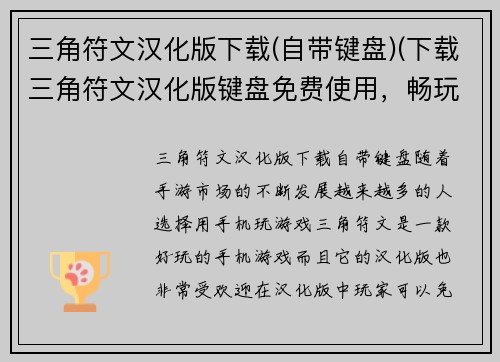 三角符文汉化版下载(自带键盘)(下载三角符文汉化版键盘免费使用，畅玩

三角符文汉化版下载自带键盘随着手游市场的不断发展越来越多的人选择用手机玩游戏三角符文是一款好玩的手机游戏而且它的汉化版也非常受欢迎在汉化版中玩家可以免